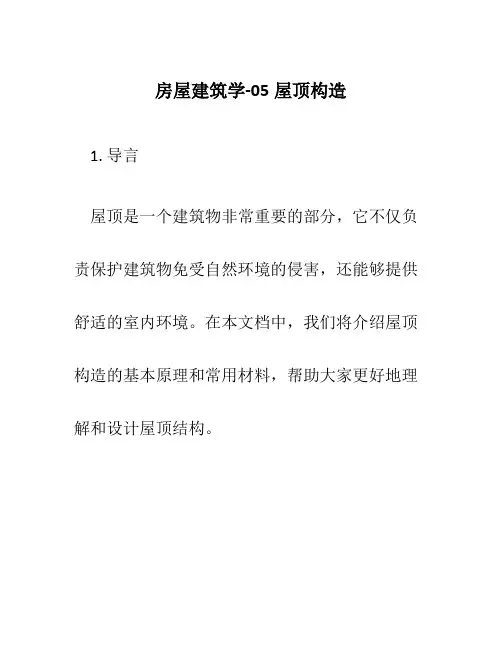 房屋建筑学-05 屋顶构造

1. 导言

屋顶是一个建筑物非常重要的部分，它不仅负责保护建筑物免受自然环境的侵害，还能够提供舒适的室内环境。在本文档中，我们将介绍屋顶构造的基本原理和常用材料，帮助大家更好地理解和设计屋顶结构。